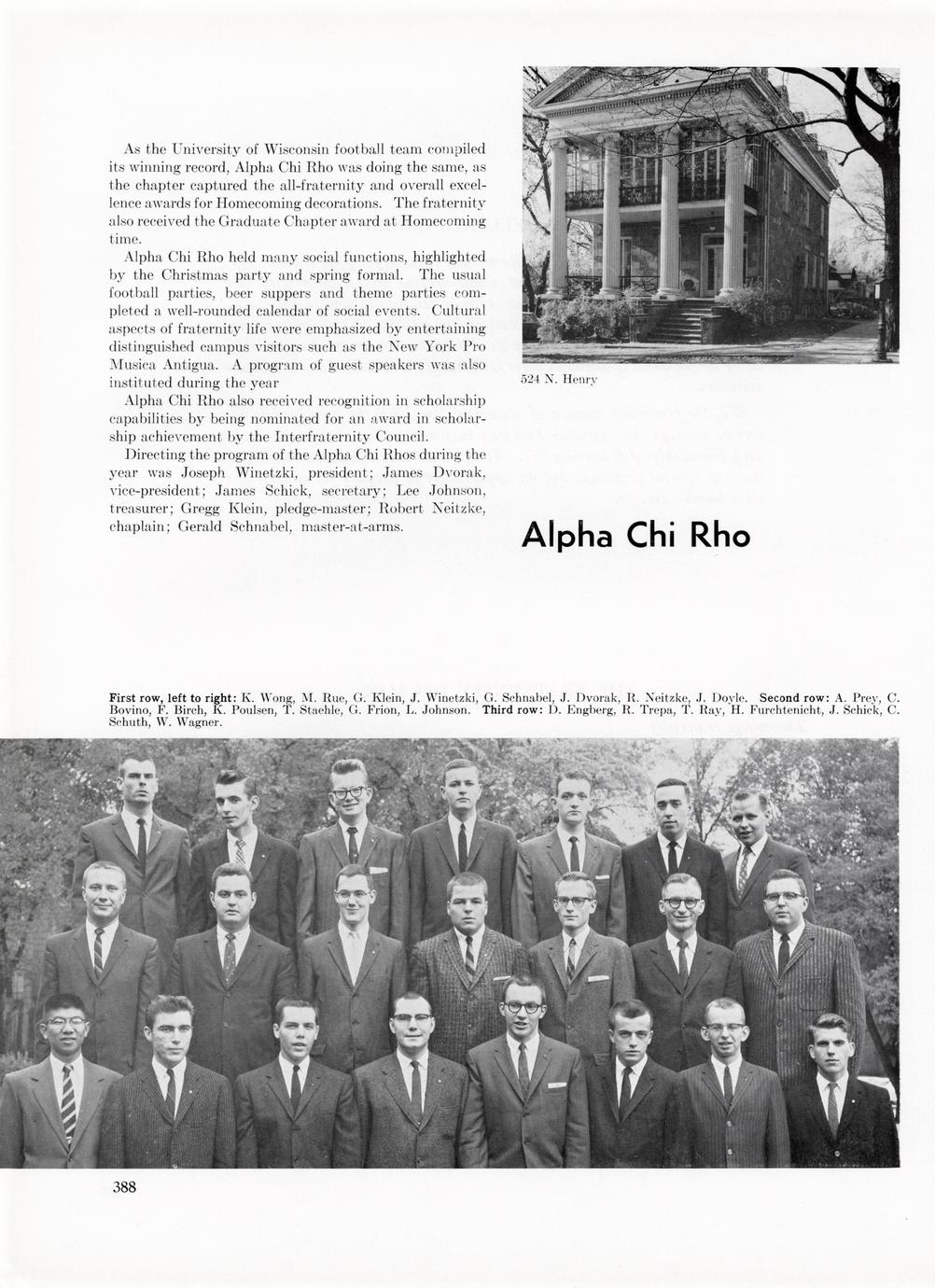 As the University of Wisconsin football team compiled its winning record, Alpha Chi Rho was doing the same, as the chapter captured the all-fraternity and overall excellence awards for Homecoming decorations. The fraternity also received the Graduate Chapter award at Homecoming time.

Alpha Chi Rho held many social functions, highlighted by the Christmas party and spring formal. The usual football parties, beer suppers and theme parties completed a well-rounded calendar of social events. Cultural aspects of fraternity life were emphasized by entertaining distinguished campus visitors such as the New York Pro Musica Antigua. A program of guest speakers was also instituted during the year

Alpha Chi Rho also received recognition in scholarship capabilities by being nominated for an award in scholarship achievement by the Interfraternity Council.

Directing the program of the Alpha Chi Rhos during the year was Joseph Winetzki, president; James Dvorak, vice-president; James Schick, secretary; Lee Johnson, treasurer; Gregg Klein, pledge-master; Robert Neitzke, chaplain; Gerald Schnabel, master-at-arms.

524 N. Henry

Alpha Chi Rho

First row, left to right: K. Wong, M. Rue, G. Klein, J. Winetzki, G. Schnabel, J. Dvorak, R. Neitzke, J. Doyle. Second row: A. Prey, C. Bovino, F. Birch, K. Poulsen, T. Staehle, G. Frion, L. Johnson. Third row: D. Engberg, R. Trepa, T. Ray, H. Furchtenicht, J. Schick, C. Schuth, W. Wagner.

388